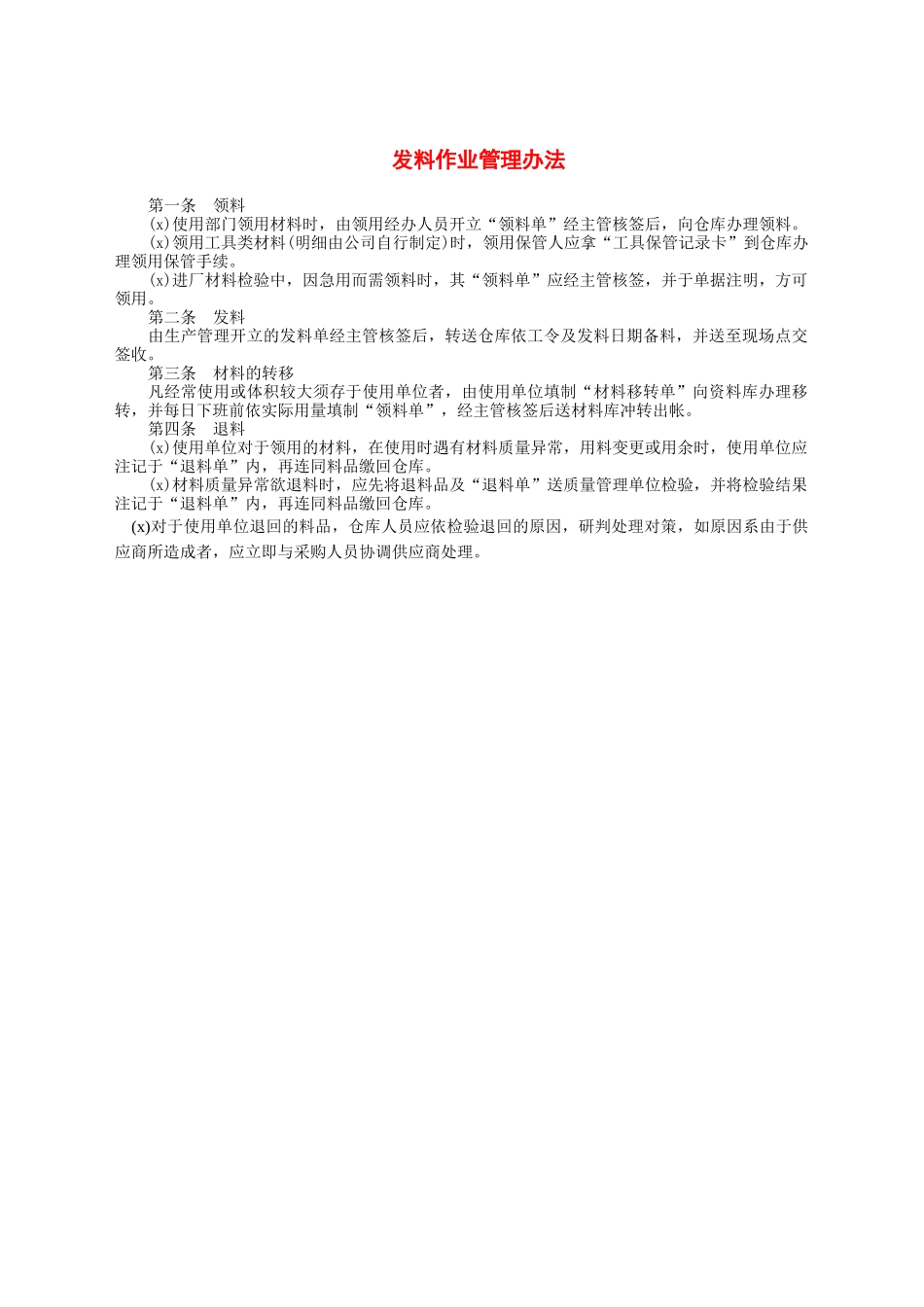 发料作业管理办法

第一条　领料

(x)使用部门领用材料时，由领用经办人员开立“领料单”经主管核签后，向仓库办理领料。

(x)领用工具类材料(明细由公司自行制定)时，领用保管人应拿“工具保管记录卡”到仓库办理领用保管手续。

(x)进厂材料检验中，因急用而需领料时，其“领料单”应经主管核签，并于单据注明，方可领用。

第二条　发料

由生产管理开立的发料单经主管核签后，转送仓库依工令及发料日期备料，并送至现场点交签收。

第三条　材料的转移

凡经常使用或体积较大须存于使用单位者，由使用单位填制“材料移转单”向资料库办理移转，并每日下班前依实际用量填制“领料单”，经主管核签后送材料库冲转出帐。

第四条　退料

(x)使用单位对于领用的材料，在使用时遇有材料质量异常，用料变更或用余时，使用单位应注记于“退料单”内，再连同料品缴回仓库。

(x)材料质量异常欲退料时，应先将退料品及“退料单”送质量管理单位检验，并将检验结果注记于“退料单”内，再连同料品缴回仓库。

(x)对于使用单位退回的料品，仓库人员应依检验退回的原因，研判处理对策，如原因系由于供应商所造成者，应立即与采购人员协调供应商处理。